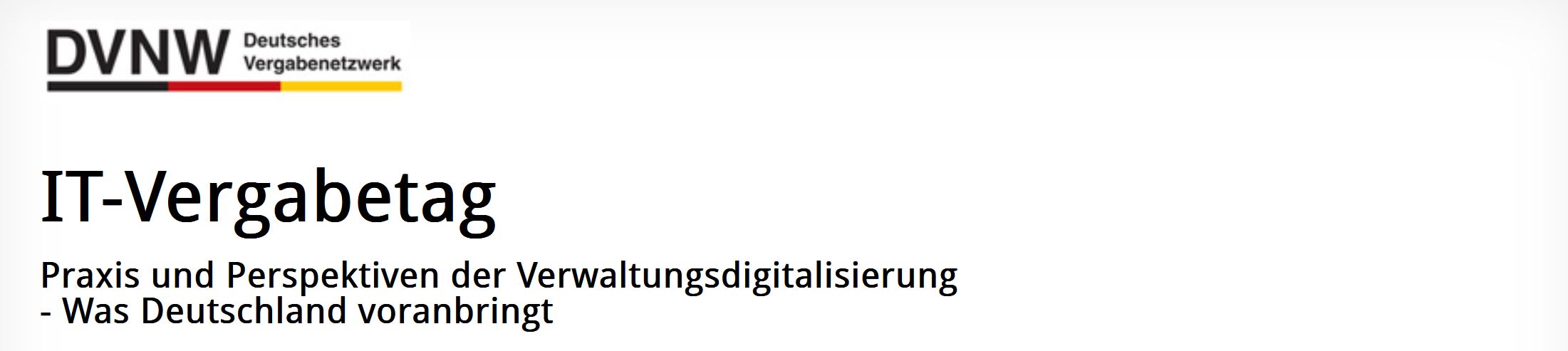 DVNW Deutsches Vergabenetzwerk

IT-Vergabetag

Praxis und Perspektiven der Verwaltungsdigitalisierung
- Was Deutschland voranbringt